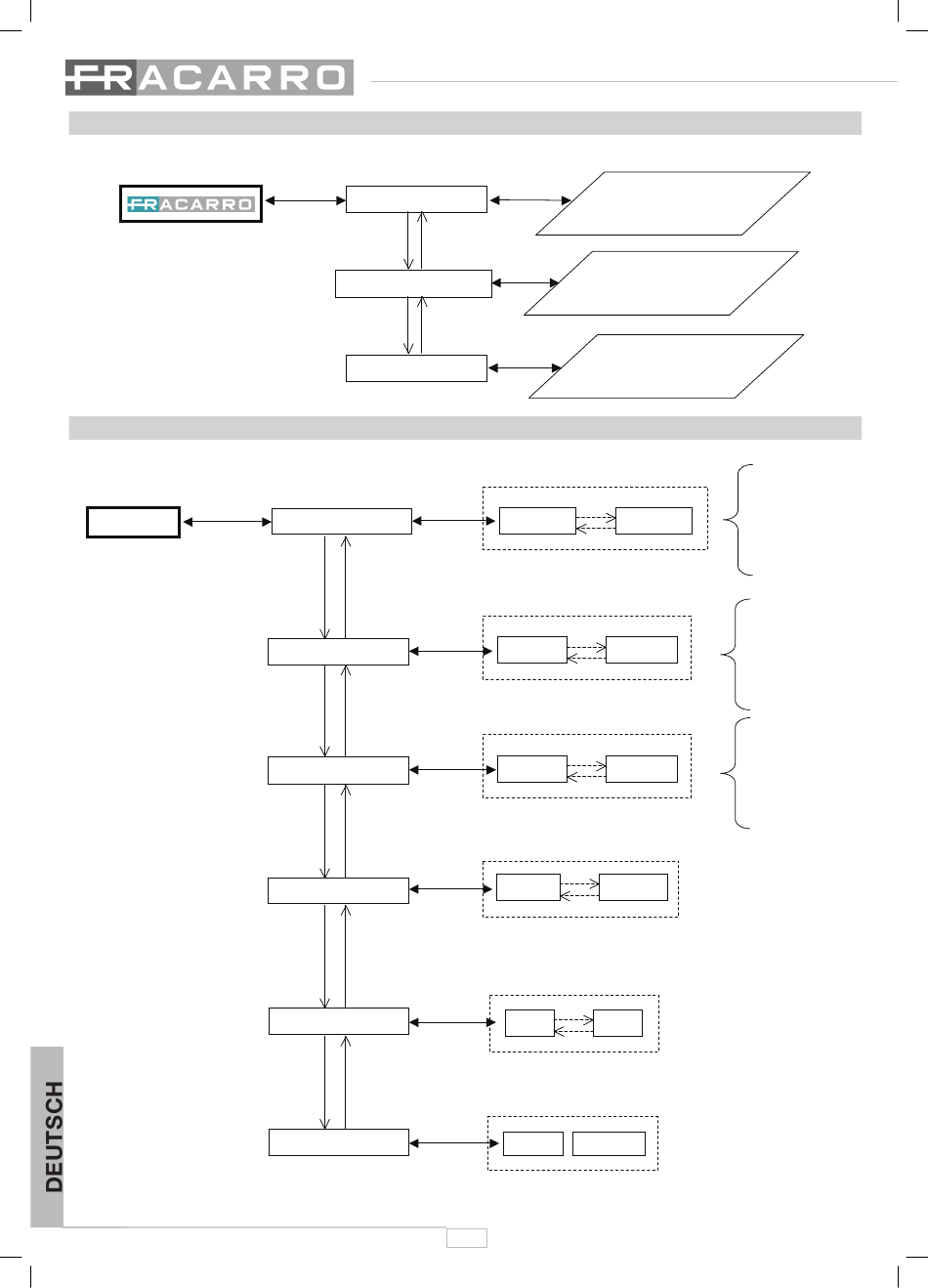 FRACARRO

FRACARRO

DEUTSCH